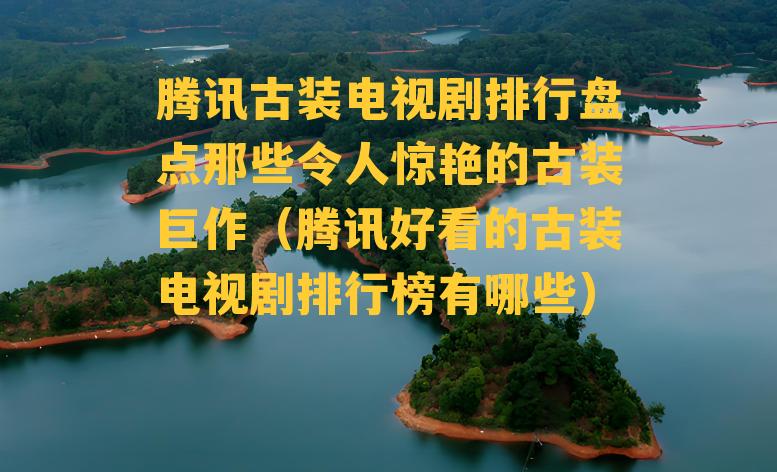 腾讯古装电视剧排行盘点那些令人惊艳的古装巨作（腾讯好看的古装电视剧排行榜有哪些）